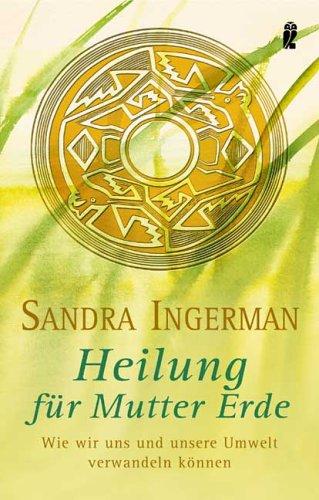 SANDRA INGERMAN

Heilung für Mutter Erde

Wie wir uns und unsere Umwelt verwandeln können